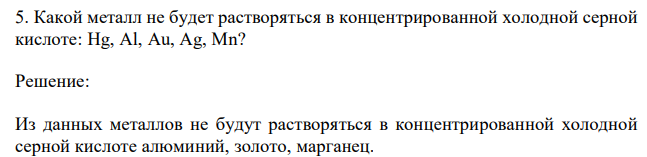 5. Какой металл не будет растворяться в концентрированной холодной серной кислоте: Hg, Al, Au, Ag, Mn?

Решение:

Из данных металлов не будут растворяться в концентрированной холодной серной кислоте алюминий, золото, марганец.